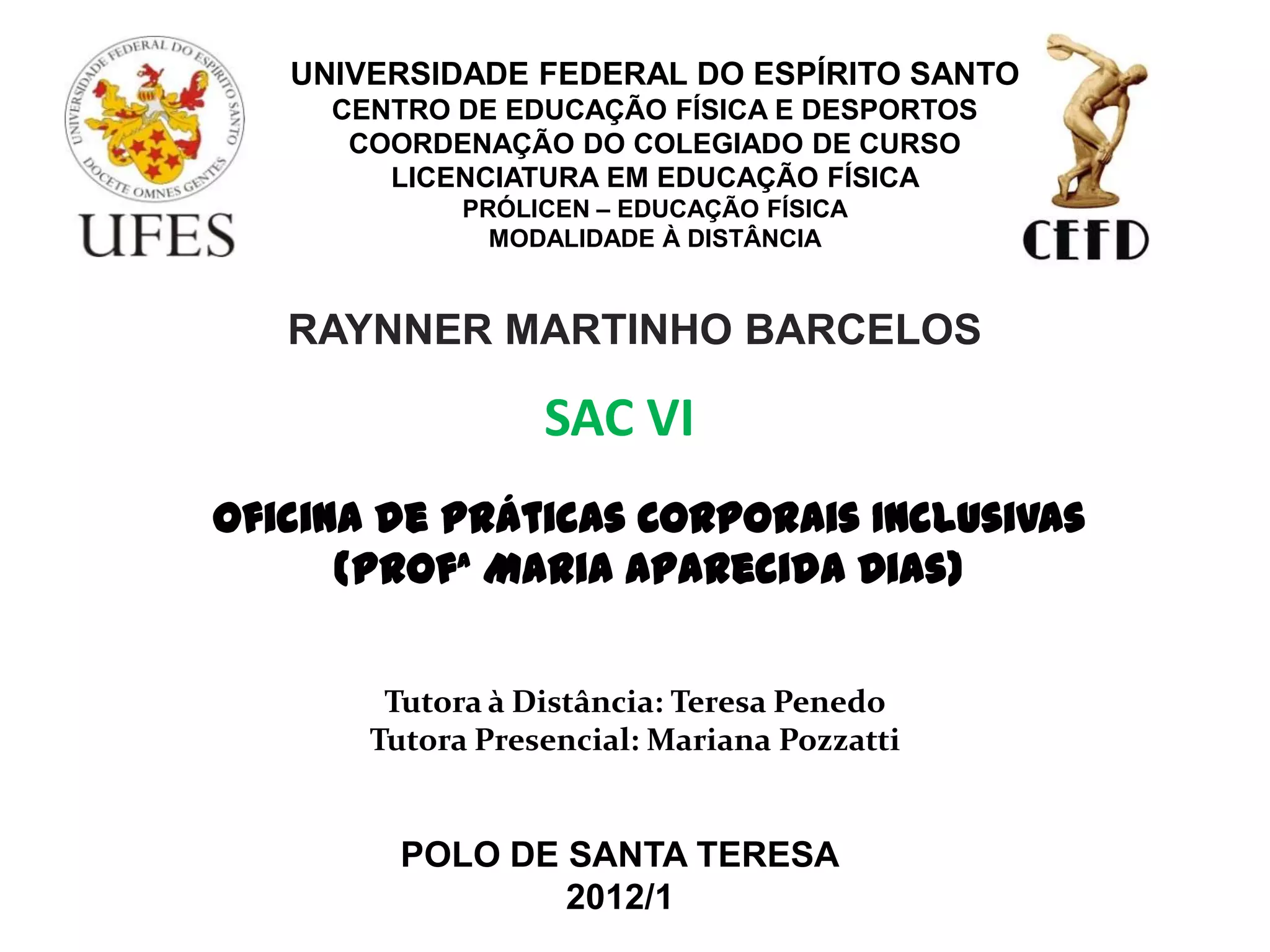 UNIVERSIDADE FEDERAL DO ESPÍRITO SANTO
DOCETE OMNES GENTES
UFES

UNIVERSIDADE FEDERAL DO ESPÍRITO SANTO
CENTRO DE EDUCAÇÃO FÍSICA E DESPORTOS
COORDENAÇÃO DO COLEGIADO DE CURSO
LICENCIATURA EM EDUCAÇÃO FÍSICA
PRÓLICEN – EDUCAÇÃO FÍSICA
MODALIDADE À DISTÂNCIA

CEFD

RAYNNER MARTINHO BARCELOS

SAC VI

OFICINA DE PRÁTICAS CORPORAIS INCLUSIVAS (PROFª MARIA APARECIDA DIAS)

Tutora à Distância: Teresa Penedo
Tutora Presencial: Mariana Pozzatti

POLO DE SANTA TERESA
2012/1